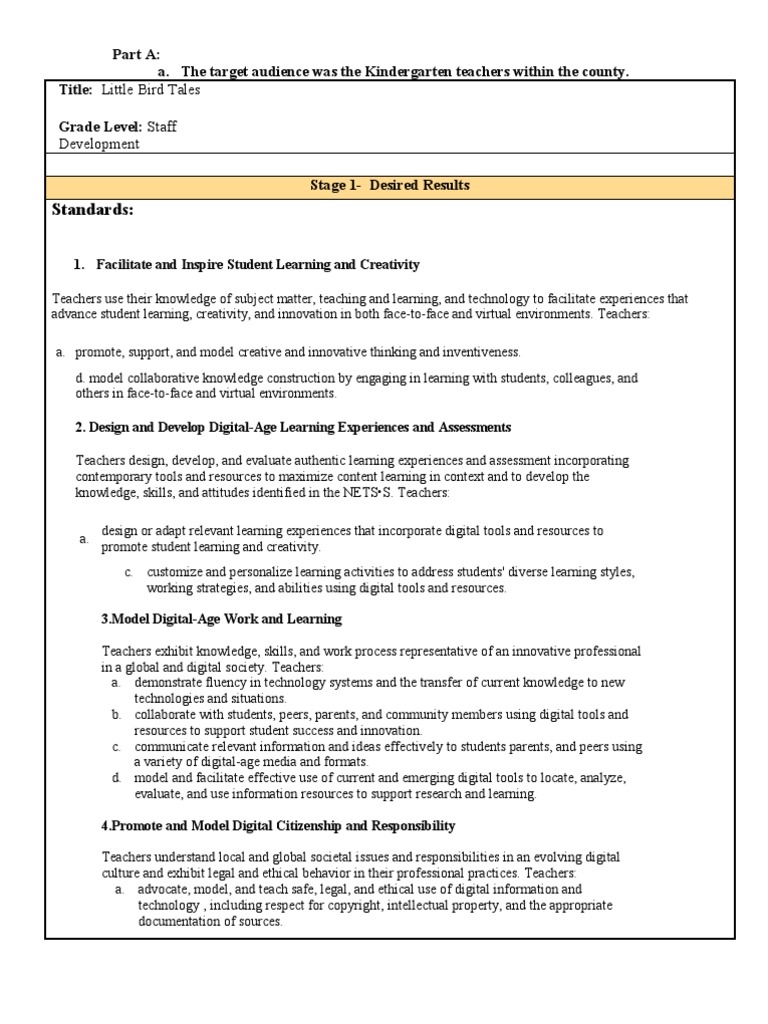 Part A:
a. The target audience was the Kindergarten teachers within the county.

Title: Little Bird Tales

Grade Level: Staff Development

Stage 1- Desired Results

Standards:

1. Facilitate and Inspire Student Learning and Creativity

Teachers use their knowledge of subject matter, teaching and learning, and technology to facilitate experiences that advance student learning, creativity, and innovation in both face-to-face and virtual environments. Teachers:

a. promote, support, and model creative and innovative thinking and inventiveness.

d. model collaborative knowledge construction by engaging in learning with students, colleagues, and others in face-to-face and virtual environments.

2. Design and Develop Digital-Age Learning Experiences and Assessments

Teachers design, develop, and evaluate authentic learning experiences and assessment incorporating contemporary tools and resources to maximize content learning in context and to develop the knowledge, skills, and attitudes identified in the NETS•S. Teachers:

a. design or adapt relevant learning experiences that incorporate digital tools and resources to promote student learning and creativity.

c. customize and personalize learning activities to address students' diverse learning styles, working strategies, and abilities using digital tools and resources.

3.Model Digital-Age Work and Learning

Teachers exhibit knowledge, skills, and work process representative of an innovative professional in a global and digital society. Teachers:
a. demonstrate fluency in technology systems and the transfer of current knowledge to new technologies and situations.
b. collaborate with students, peers, parents, and community members using digital tools and resources to support student success and innovation.
c. communicate relevant information and ideas effectively to students parents, and peers using a variety of digital-age media and formats.
d. model and facilitate effective use of current and emerging digital tools to locate, analyze, evaluate, and use information resources to support research and learning.

4.Promote and Model Digital Citizenship and Responsibility

Teachers understand local and global societal issues and responsibilities in an evolving digital culture and exhibit legal and ethical behavior in their professional practices. Teachers:
a. advocate, model, and teach safe, legal, and ethical use of digital information and technology , including respect for copyright, intellectual property, and the appropriate documentation of sources.